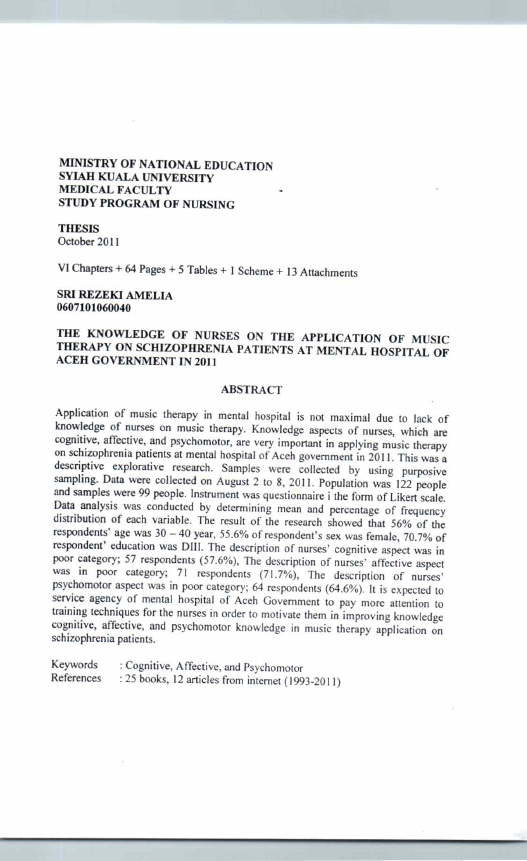 MINISTRY OF NATIONAL EDUCATION
SYIAH KUALA UNIVERSITY
MEDICAL FACULTY
STUDY PROGRAM OF NURSING

THESIS
October 2011

VI Chapters + 64 Pages + 5 Tables + 1 Scheme + 13 Attachments

SRI REZEKI AMELIA
0607101060040

THE KNOWLEDGE OF NURSES ON THE APPLICATION OF MUSIC THERAPY ON SCHIZOPHRENIA PATIENTS AT MENTAL HOSPITAL OF ACEH GOVERNMENT IN 2011

ABSTRACT

Application of music therapy in mental hospital is not maximal due to lack of knowledge of nurses on music therapy. Knowledge aspects of nurses, which are cognitive, affective, and psychomotor, are very important in applying music therapy on schizophrenia patients at mental hospital of Aceh government in 2011. This was a descriptive explorative research. Samples were collected by using purposive sampling. Data were collected on August 2 to 8, 2011. Population was 122 people and samples were 99 people. Instrument was questionnaire i the form of Likert scale. Data analysis was conducted by determining mean and percentage of frequency distribution of each variable. The result of the research showed that 56% of the respondents' age was 30 – 40 year, 55.6% of respondent's sex was female, 70.7% of respondent' education was DIII. The description of nurses' cognitive aspect was in poor category; 57 respondents (57.6%), The description of nurses' affective aspect was in poor category; 71 respondents (71.7%), The description of nurses' psychomotor aspect was in poor category; 64 respondents (64.6%). It is expected to service agency of mental hospital of Aceh Government to pay more attention to training techniques for the nurses in order to motivate them in improving knowledge cognitive, affective, and psychomotor knowledge in music therapy application on schizophrenia patients.

Keywords : Cognitive, Affective, and Psychomotor
References : 25 books, 12 articles from internet (1993-2011)